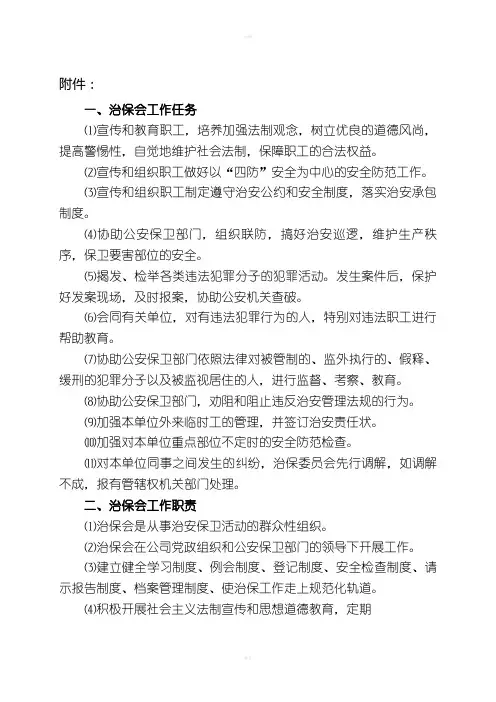 附件：

一、治保会工作任务

⑴宣传和教育职工，培养加强法制观念，树立优良的道德风尚，提高警惕性，自觉地维护社会法制，保障职工的合法权益。

⑵宣传和组织职工做好以“四防”安全为中心的安全防范工作。

⑶宣传和组织职工制定遵守治安公约和安全制度，落实治安承包制度。

⑷协助公安保卫部门，组织联防，搞好治安巡逻，维护生产秩序，保卫要害部位的安全。

⑸揭发、检举各类违法犯罪分子的犯罪活动。发生案件后，保护好发案现场，及时报案，协助公安机关查破。

⑹会同有关单位，对有违法犯罪行为的人，特别对违法职工进行帮助教育。

⑺协助公安保卫部门依照法律对被管制的、监外执行的、假释、缓刑的犯罪分子以及被监视居住的人，进行监督、考察、教育。

⑻协助公安保卫部门，劝阻和阻止违反治安管理法规的行为。

⑼加强本单位外来临时工的管理，并签订治安责任状。

⑽加强对本单位重点部位不定时的安全防范检查。

⑾对本单位同事之间发生的纠纷，治保委员会先行调解，如调解不成，报有管辖权机关部门处理。

二、治保会工作职责

⑴治保会是从事治安保卫活动的群众性组织。

⑵治保会在公司党政组织和公安保卫部门的领导下开展工作。

⑶建立健全学习制度、例会制度、登记制度、安全检查制度、请示报告制度、档案管理制度、使治保工作走上规范化轨道。

⑷积极开展社会主义法制宣传和思想道德教育，定期